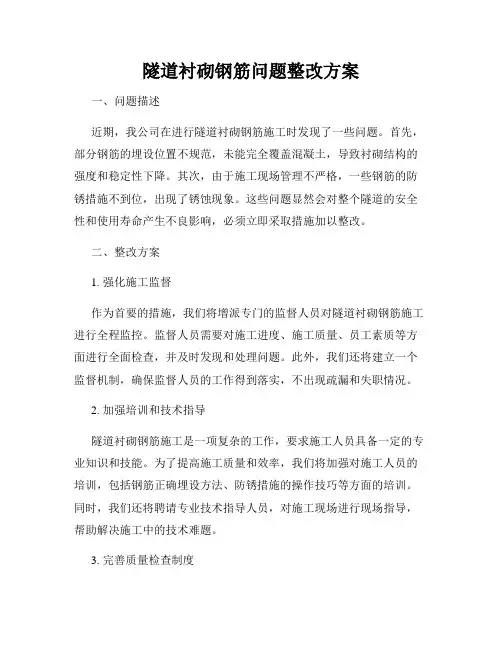 隧道衬砌钢筋问题整改方案

一、问题描述

近期，我公司在进行隧道衬砌钢筋施工时发现了一些问题。首先，部分钢筋的埋设位置不规范，未能完全覆盖混凝土，导致衬砌结构的强度和稳定性下降。其次，由于施工现场管理不严格，一些钢筋的防锈措施不到位，出现了锈蚀现象。这些问题显然会对整个隧道的安全性和使用寿命产生不良影响，必须立即采取措施加以整改。

二、整改方案

1. 强化施工监督

作为首要的措施，我们将增派专门的监督人员对隧道衬砌钢筋施工进行全程监控。监督人员需要对施工进度、施工质量、员工素质等方面进行全面检查，并及时发现和处理问题。此外，我们还将建立一个监督机制，确保监督人员的工作得到落实，不出现疏漏和失职情况。

2. 加强培训和技术指导

隧道衬砌钢筋施工是一项复杂的工作，要求施工人员具备一定的专业知识和技能。为了提高施工质量和效率，我们将加强对施工人员的培训，包括钢筋正确埋设方法、防锈措施的操作技巧等方面的培训。同时，我们还将聘请专业技术指导人员，对施工现场进行现场指导，帮助解决施工中的技术难题。

3. 完善质量检查制度